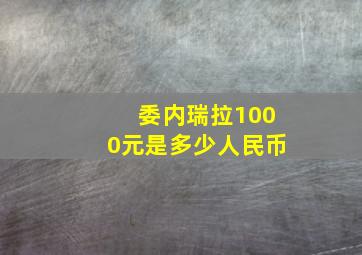 委内瑞拉1000元是多少人民币